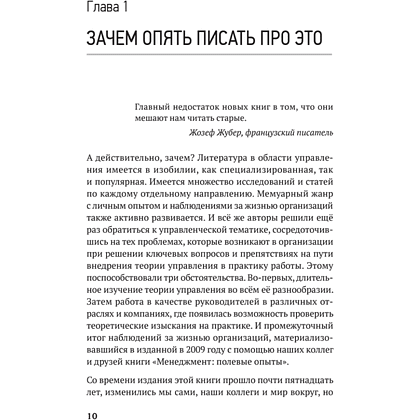 Глава 1

ЗАЧЕМ ОПЯТЬ ПИСАТЬ ПРО ЭТО

Главный недостаток новых книг в том, что они мешают нам читать старые.
Жозеф Жубер, французский писатель

А действительно, зачем? Литература в области управления имеется в изобилии, как специализированная, так и популярная. Имеется множество исследований и статей по каждому отдельному направлению. Мемуарный жанр с личным опытом и наблюдениями за жизнью организаций также активно развивается. И всё же авторы решили ещё раз обратиться к управленческой тематике, сосредоточившись на тех проблемах, которые возникают в организации при решении ключевых вопросов и препятствиях на пути внедрения теории управления в практику работы. Этому поспособствовали три обстоятельства. Во-первых, длительное изучение теории управления во всём её разнообразии. Затем работа в качестве руководителей в различных отраслях и компаниях, где появилась возможность проверить теоретические изыскания на практике. И промежуточный итог наблюдений за жизнью организаций, материализовавшийся в изданной в 2009 году с помощью наших коллег и друзей книги «Менеджмент: полевые опыты».

Со времени издания этой книги прошло почти пятнадцать лет, изменились мы сами, наши коллеги и мир вокруг, но

10